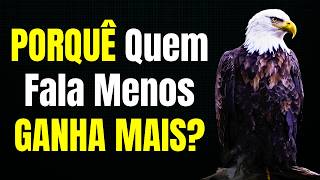 PORQUÊ Quem Fala Menos GANHA MAIS?